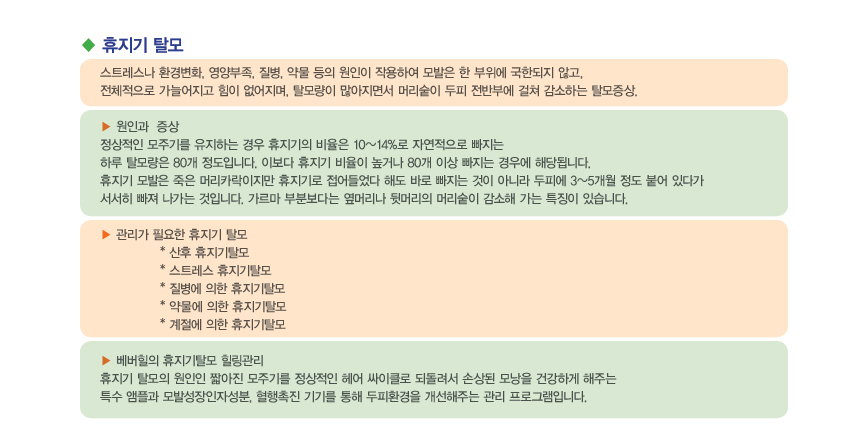 ◆ 휴지기 탈모

스트레스나 환경변화, 영양부족, 질병, 약물 등의 원인이 작용하여 모발은 한 부위에 국한되지 않고, 전체적으로 가늘어지고 힘이 없어지며, 탈모량이 많아지면서 머리숱이 두피 전반부에 걸쳐 감소하는 탈모증상.

▶ 원인과 증상
정상적인 모주기를 유지하는 경우 휴지기의 비율은 10~14%로 자연적으로 빠지는 하루 탈모량은 80개 정도입니다. 이보다 휴지기 비율이 높거나 80개 이상 빠지는 경우에 해당됩니다. 휴지기 모발은 죽은 머리카락이지만 휴지기로 접어들었다 해도 바로 빠지는 것이 아니라 두피에 3~5개월 정도 붙어 있다가 서서히 빠져 나가는 것입니다. 가르마 부분보다는 옆머리나 뒷머리의 머리숱이 감소해 가는 특징이 있습니다.

▶ 관리가 필요한 휴지기 탈모
* 산후 휴지기탈모
* 스트레스 휴지기탈모
* 질병에 의한 휴지기탈모
* 약물에 의한 휴지기탈모
* 계절에 의한 휴지기탈모

▶ 베버힐의 휴지기탈모 힐링관리
휴지기 탈모의 원인인 짧아진 모주기를 정상적인 헤어 싸이클로 되돌려서 손상된 모낭을 건강하게 해주는 특수 앰플과 모발성장인자성분, 혈행촉진 기기를 통해 두피환경을 개선해주는 관리 프로그램입니다.